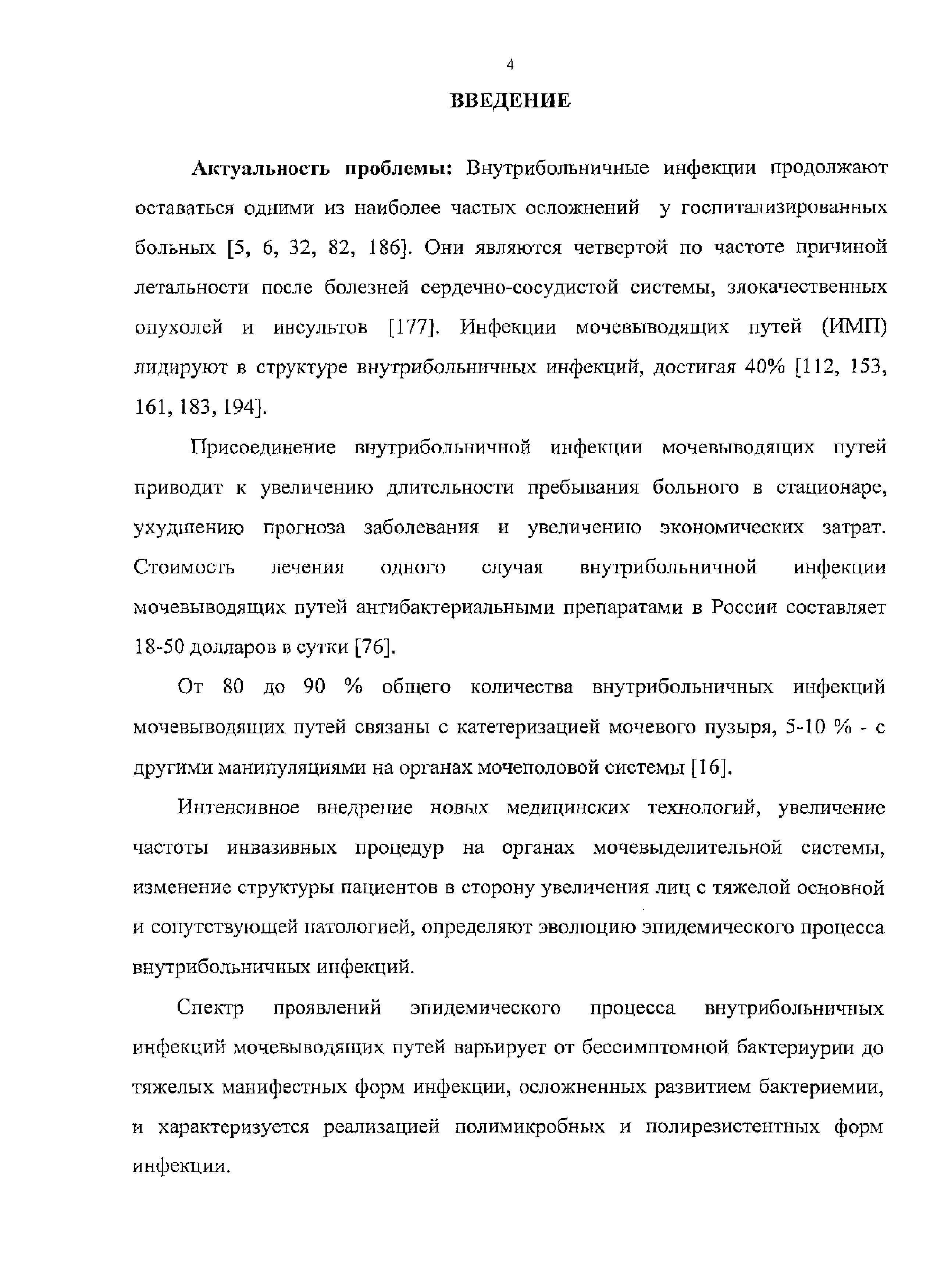 4

ВВЕДЕНИЕ

Актуальность проблемы: Внутрибольничные инфекции продолжают оставаться одними из наиболее частых осложнений у госпитализированных больных [5, 6, 32, 82, 186]. Они являются четвертой по частоте причиной летальности после болезней сердечно-сосудистой системы, злокачественных опухолей и инсультов [177]. Инфекции мочевыводящих путей (ИМП) лидируют в структуре внутрибольничных инфекций, достигая 40% [112, 153, 161, 183, 194].

Присоединение внутрибольничной инфекции мочевыводящих путей приводит к увеличению длительности пребывания больного в стационаре, ухудшению прогноза заболевания и увеличению экономических затрат. Стоимость лечения одного случая внутрибольничной инфекции мочевыводящих путей антибактериальными препаратами в России составляет 18-50 долларов в сутки [76].

От 80 до 90 % общего количества внутрибольничных инфекций мочевыводящих путей связаны с катетеризацией мочевого пузыря, 5-10 % - с другими манипуляциями на органах мочеполовой системы [16].

Интенсивное внедрение новых медицинских технологий, увеличение частоты инвазивных процедур на органах мочевыделительной системы, изменение структуры пациентов в сторону увеличения лиц с тяжелой основной и сопутствующей патологией, определяют эволюцию эпидемического процесса внутрибольничных инфекций.

Спектр проявлений эпидемического процесса внутрибольничных инфекций мочевыводящих путей варьирует от бессимптомной бактериурии до тяжелых манифестных форм инфекции, осложненных развитием бактериемии, и характеризуется реализацией полимикробных и полирезистентных форм инфекции.